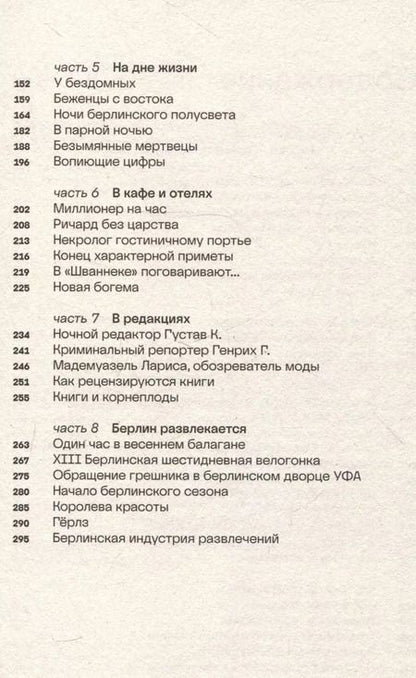 часть 5 На дне жизни
152 У бездомных
159 Беженцы с востока
164 Ночи берлинского полусвета
182 В парной ночью
188 Безымянные мертвецы
196 Вопиющие цифры

часть 6 В кафе и отелях
202 Миллионер на час
208 Ричард без царства
213 Некролог гостиничному портье
216 Конец характерной приметы
219 В «Шваннеке» поговаривают...
225 Новая богема

часть 7 В редакциях
234 Ночной редактор Густав К.
241 Криминальный репортер Генрих Г.
246 Мадемуазель Лариса, обозреватель моды
251 Как рецензируются книги
255 Книги и корнеплоды

часть 8 Берлин развлекается
263 Один час в весеннем балагане
267 XIII Берлинская шестидневная велогонка
275 Обращение грешника в берлинском дворце УФА
280 Начало берлинского сезона
285 Королева красоты
290 Гёрлз
295 Берлинская индустрия развлечений